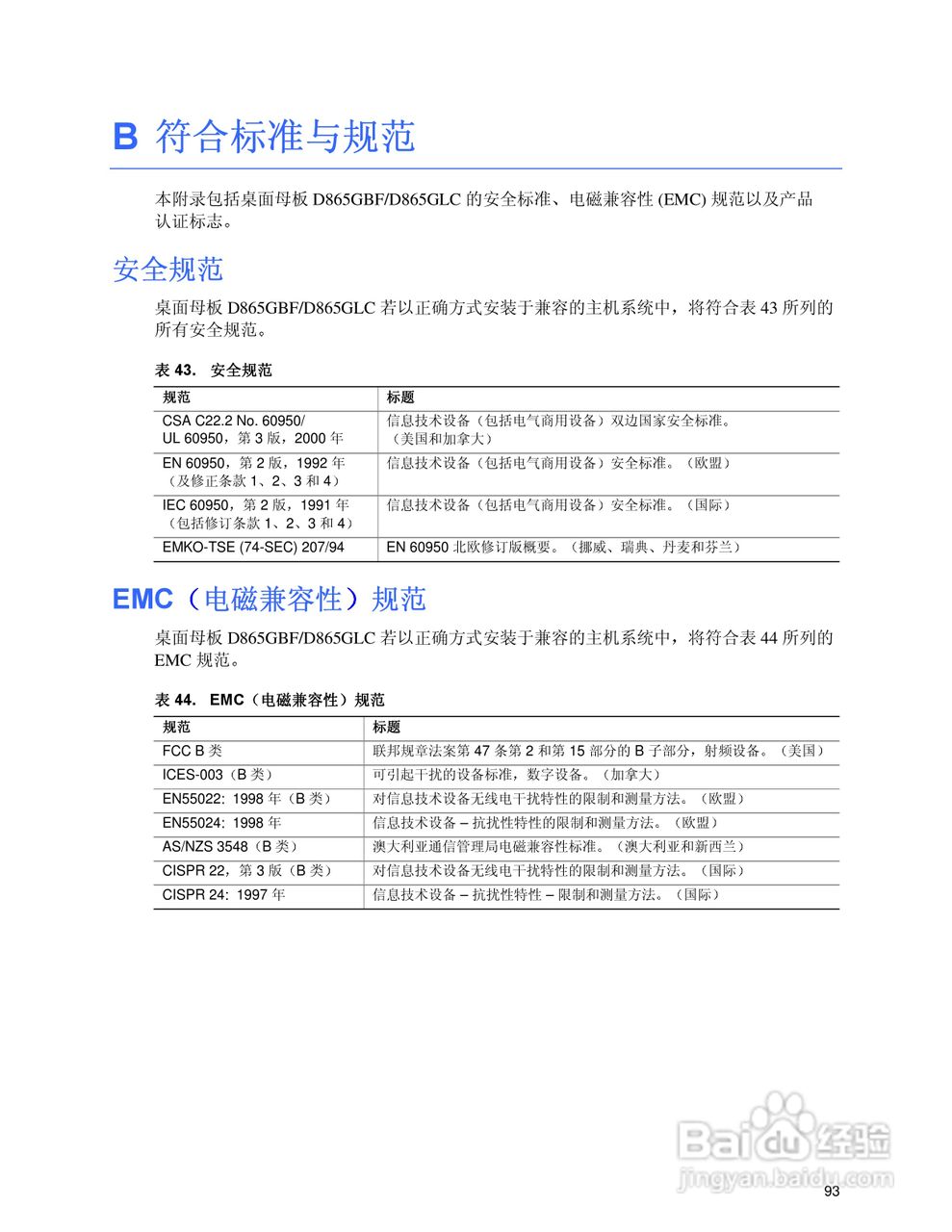 B 符合标准与规范

本附录包括桌面母板 D865GBF/D865GLC 的安全标准、电磁兼容性 (EMC) 规范以及产品认证标志。

安全规范

桌面母板 D865GBF/D865GLC 若以正确方式安装于兼容的主机系统中，将符合表 43 所列的所有安全规范。

表 43. 安全规范

| 规范 | 标题 |
|---|---|
| CSA C22.2 No. 60950/ UL 60950，第 3 版，2000 年 | 信息技术设备（包括电气商用设备）双边国家安全标准。（美国和加拿大） |
| EN 60950，第 2 版，1992 年（及修正条款 1、2、3 和 4） | 信息技术设备（包括电气商用设备）安全标准。（欧盟） |
| IEC 60950，第 2 版，1991 年（包括修订条款 1、2、3 和 4） | 信息技术设备（包括电气商用设备）安全标准。（国际） |
| EMKO-TSE (74-SEC) 207/94 | EN 60950 北欧修订版概要。（挪威、瑞典、丹麦和芬兰） |

EMC（电磁兼容性）规范

桌面母板 D865GBF/D865GLC 若以正确方式安装于兼容的主机系统中，将符合表 44 所列的 EMC 规范。

表 44. EMC（电磁兼容性）规范

| 规范 | 标题 |
|---|---|
| FCC B 类 | 联邦规章法案第 47 条第 2 和第 15 部分的 B 子部分，射频设备。（美国） |
| ICES-003（B 类） | 可引起干扰的设备标准，数字设备。（加拿大） |
| EN55022: 1998 年（B 类） | 对信息技术设备无线电干扰特性的限制和测量方法。（欧盟） |
| EN55024: 1998 年 | 信息技术设备 – 抗扰性特性的限制和测量方法。（欧盟） |
| AS/NZS 3548（B 类） | 澳大利亚通信管理局电磁兼容性标准。（澳大利亚和新西兰） |
| CISPR 22，第 3 版（B 类） | 对信息技术设备无线电干扰特性的限制和测量方法。（国际） |
| CISPR 24: 1997 年 | 信息技术设备 – 抗扰性特性 – 限制和测量方法。（国际） |

Baidu 经验
jingyan.baidu.com

93